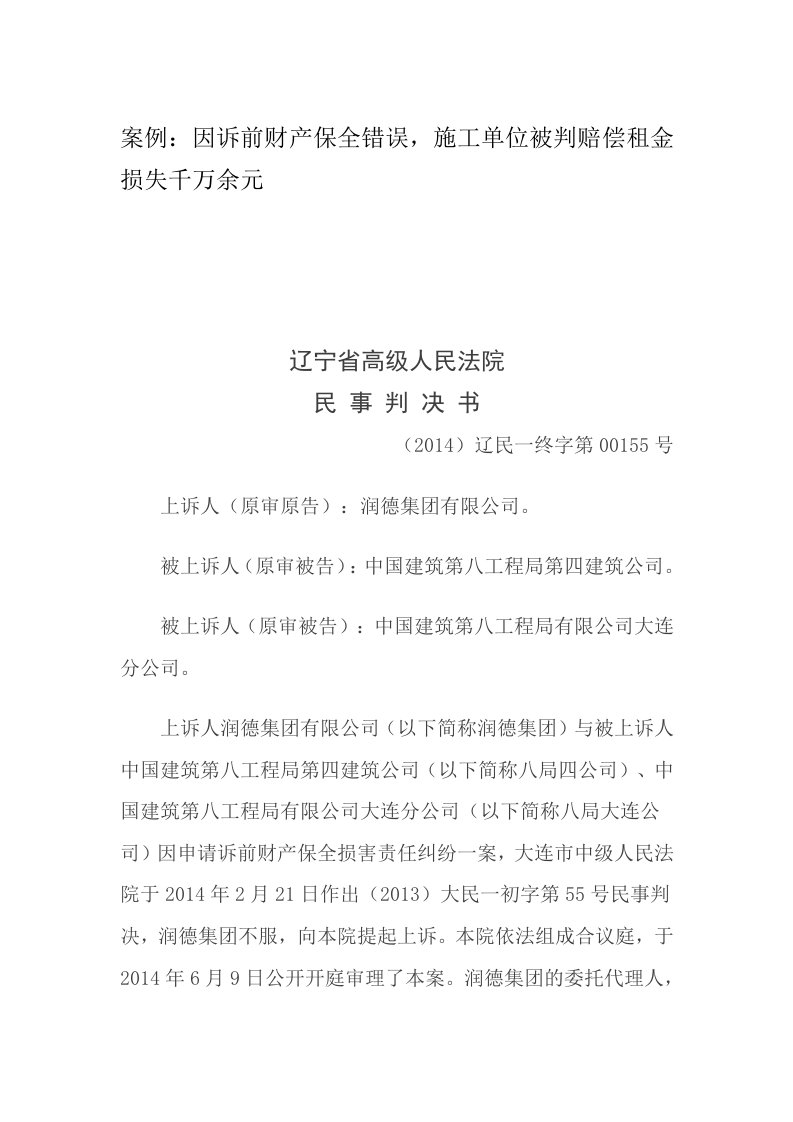 案例：因诉前财产保全错误，施工单位被判赔偿租金损失千万余元

辽宁省高级人民法院
民 事 判 决 书

（2014）辽民一终字第 00155 号

上诉人（原审原告）：润德集团有限公司。

被上诉人（原审被告）：中国建筑第八工程局第四建筑公司。

被上诉人（原审被告）：中国建筑第八工程局有限公司大连分公司。

上诉人润德集团有限公司（以下简称润德集团）与被上诉人中国建筑第八工程局第四建筑公司（以下简称八局四公司）、中国建筑第八工程局有限公司大连分公司（以下简称八局大连公司）因申请诉前财产保全损害责任纠纷一案，大连市中级人民法院于 2014 年 2 月 21 日作出（2013）大民一初字第 55 号民事判决，润德集团不服，向本院提起上诉。本院依法组成合议庭，于 2014 年 6 月 9 日公开开庭审理了本案。润德集团的委托代理人，